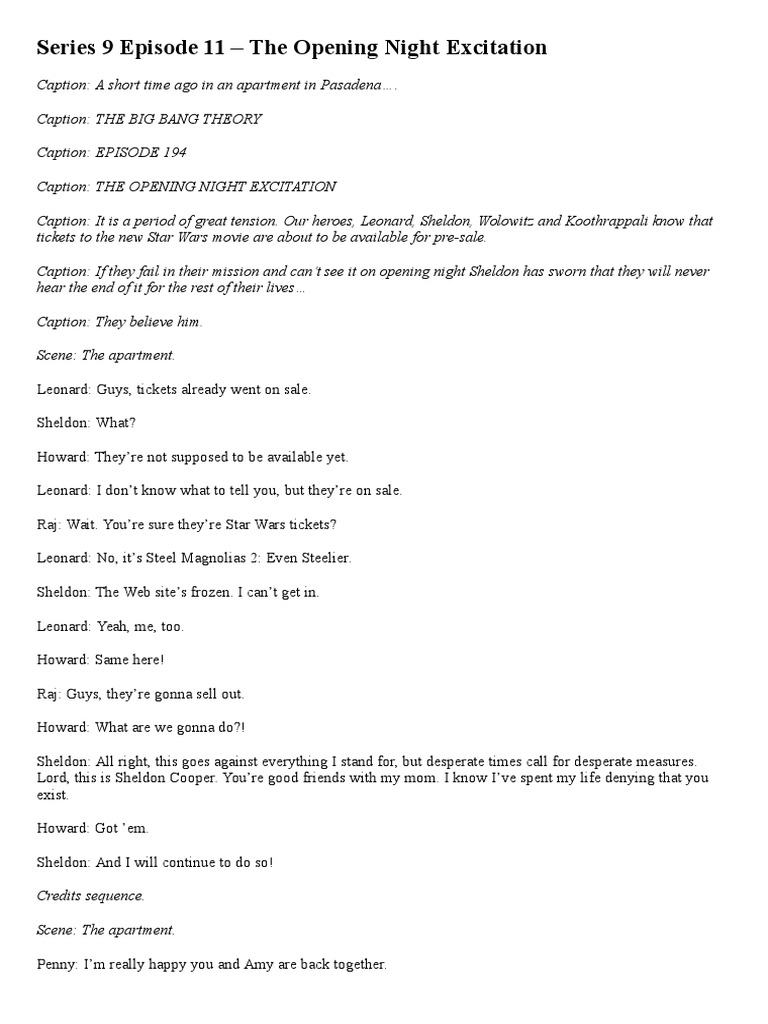 Series 9 Episode 11 – The Opening Night Excitation

Caption: A short time ago in an apartment in Pasadena….

Caption: THE BIG BANG THEORY

Caption: EPISODE 194

Caption: THE OPENING NIGHT EXCITATION

Caption: It is a period of great tension. Our heroes, Leonard, Sheldon, Wolowitz and Koothrappali know that tickets to the new Star Wars movie are about to be available for pre-sale.

Caption: If they fail in their mission and can't see it on opening night Sheldon has sworn that they will never hear the end of it for the rest of their lives…

Caption: They believe him.

Scene: The apartment.

Leonard: Guys, tickets already went on sale.

Sheldon: What?

Howard: They're not supposed to be available yet.

Leonard: I don't know what to tell you, but they're on sale.

Raj: Wait. You're sure they're Star Wars tickets?

Leonard: No, it's Steel Magnolias 2: Even Steelier.

Sheldon: The Web site's frozen. I can't get in.

Leonard: Yeah, me, too.

Howard: Same here!

Raj: Guys, they're gonna sell out.

Howard: What are we gonna do?!

Sheldon: All right, this goes against everything I stand for, but desperate times call for desperate measures. Lord, this is Sheldon Cooper. You're good friends with my mom. I know I've spent my life denying that you exist.

Howard: Got 'em.

Sheldon: And I will continue to do so!

Credits sequence.

Scene: The apartment.

Penny: I'm really happy you and Amy are back together.